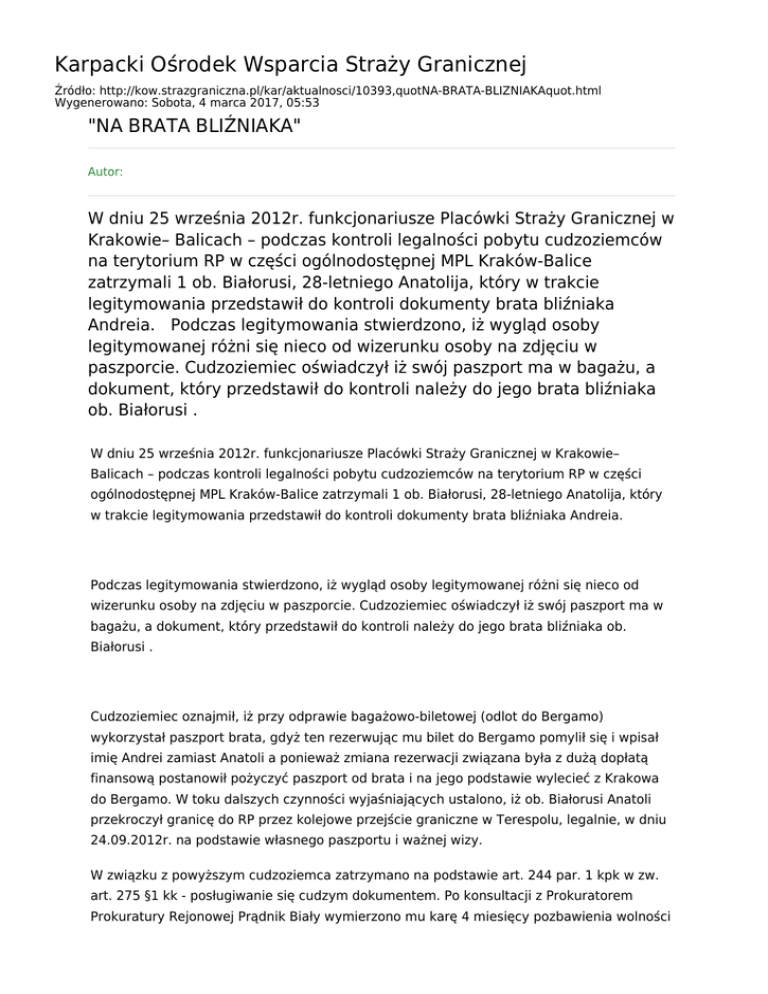 Karpacki Ośrodek Wsparcia Straży Granicznej

Źródło: http://kow.strazgraniczna.pl/kar/aktualnosci/10393,quotNA-BRATA-BLIZNIAKAquot.html
Wygenerowano: Sobota, 4 marca 2017, 05:53

"NA BRATA BLIŹNIAKA"

Autor:

W dniu 25 września 2012r. funkcjonariusze Placówki Straży Granicznej w Krakowie– Balicach – podczas kontroli legalności pobytu cudzoziemców na terytorium RP w części ogólnodostępnej MPL Kraków-Balice zatrzymali 1 ob. Białorusi, 28-letniego Anatolija, który w trakcie legitymowania przedstawił do kontroli dokumenty brata bliźniaka Andreia. Podczas legitymowania stwierdzono, iż wygląd osoby legitymowanej różni się nieco od wizerunku osoby na zdjęciu w paszporcie. Cudzoziemiec oświadczył iż swój paszport ma w bagażu, a dokument, który przedstawił do kontroli należy do jego brata bliźniaka ob. Białorusi .

W dniu 25 września 2012r. funkcjonariusze Placówki Straży Granicznej w Krakowie– Balicach – podczas kontroli legalności pobytu cudzoziemców na terytorium RP w części ogólnodostępnej MPL Kraków-Balice zatrzymali 1 ob. Białorusi, 28-letniego Anatolija, który w trakcie legitymowania przedstawił do kontroli dokumenty brata bliźniaka Andreia.

Podczas legitymowania stwierdzono, iż wygląd osoby legitymowanej różni się nieco od wizerunku osoby na zdjęciu w paszporcie. Cudzoziemiec oświadczył iż swój paszport ma w bagażu, a dokument, który przedstawił do kontroli należy do jego brata bliźniaka ob. Białorusi .

Cudzoziemiec oznajmił, iż przy odprawie bagażowo-biletowej (odlot do Bergamo) wykorzystał paszport brata, gdyż ten rezerwując mu bilet do Bergamo pomylił się i wpisał imię Andrei zamiast Anatoli a ponieważ zmiana rezerwacji związana była z dużą dopłatą finansową postanowił pożyczyć paszport od brata i na jego podstawie wylecieć z Krakowa do Bergamo. W toku dalszych czynności wyjaśniających ustalono, iż ob. Białorusi Anatoli przekroczył granicę do RP przez kolejowe przejście graniczne w Terespolu, legalnie, w dniu 24.09.2012r. na podstawie własnego paszportu i ważnej wizy.

W związku z powyższym cudzoziemca zatrzymano na podstawie art. 244 par. 1 kpk w zw. art. 275 §1 kk - posługiwanie się cudzym dokumentem. Po konsultacji z Prokuratorem Prokuratury Rejonowej Prądnik Biały wymierzono mu karę 4 miesięcy pozbawienia wolności